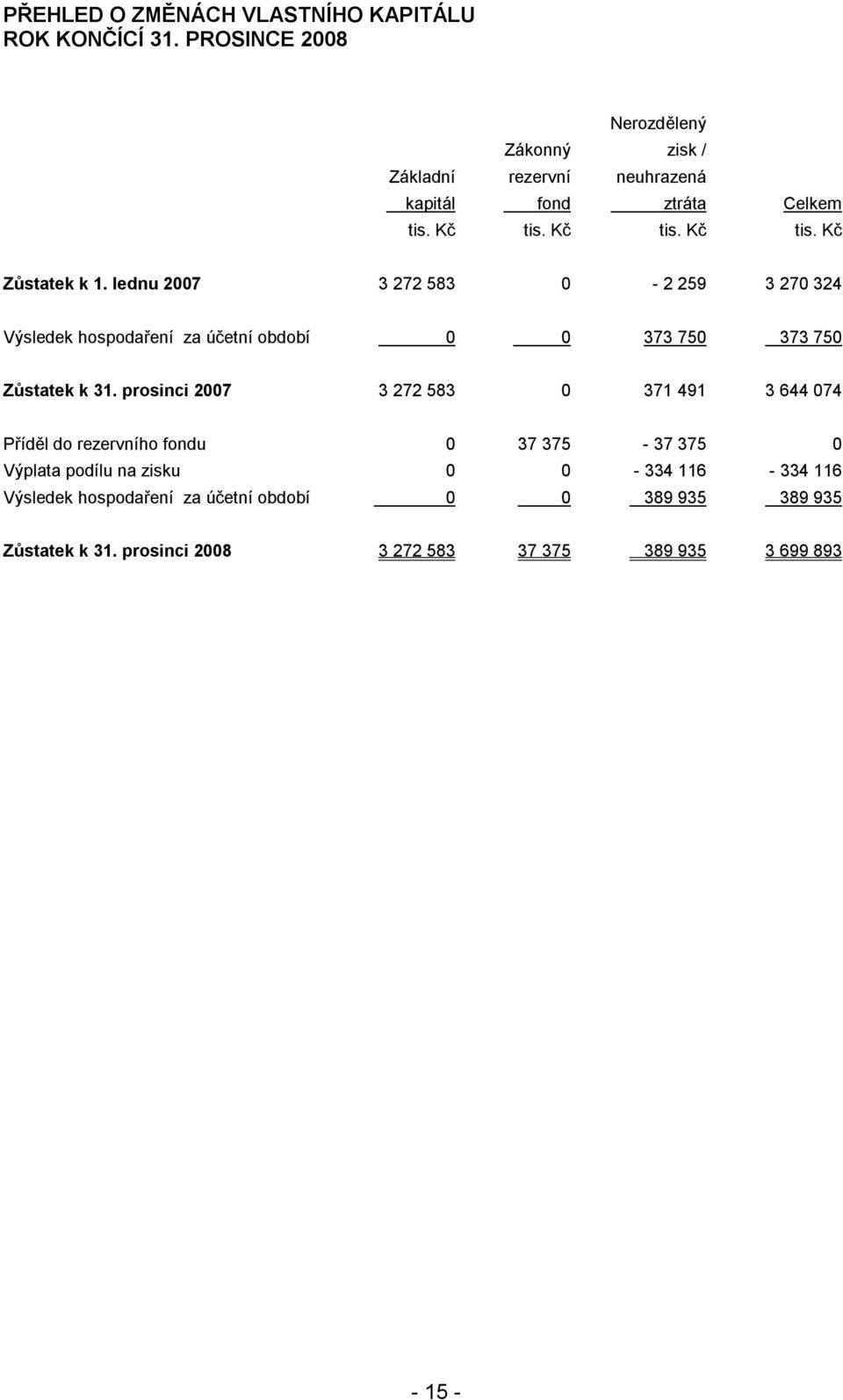 PŘEHLED O ZMĚNÁCH VLASTNÍHO KAPITÁLU
ROK KONČÍCÍ 31. PROSINCE 2008

| | Základní kapitál tis. Kč | Zákonný rezervní fond tis. Kč | Nerozdělený zisk / neuhrazená ztráta tis. Kč | Celkem tis. Kč |
|---|---|---|---|---|
| Zůstatek k 1. lednu 2007 | 3 272 583 | 0 | - 2 259 | 3 270 324 |
| Výsledek hospodaření za účetní období | 0 | 0 | 373 750 | 373 750 |
| Zůstatek k 31. prosinci 2007 | 3 272 583 | 0 | 371 491 | 3 644 074 |
| Příděl do rezervního fondu | 0 | 37 375 | - 37 375 | 0 |
| Výplata podílu na zisku | 0 | 0 | - 334 116 | - 334 116 |
| Výsledek hospodaření za účetní období | 0 | 0 | 389 935 | 389 935 |
| Zůstatek k 31. prosinci 2008 | 3 272 583 | 37 375 | 389 935 | 3 699 893 |

- 15 -